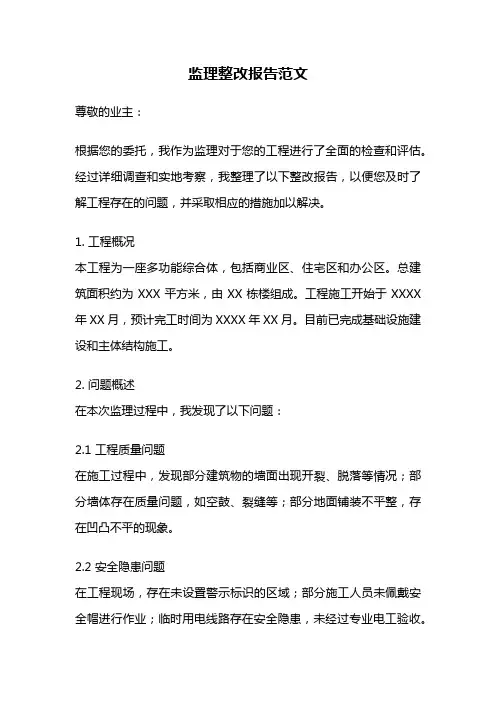 监理整改报告范文

尊敬的业主：

根据您的委托，我作为监理对于您的工程进行了全面的检查和评估。经过详细调查和实地考察，我整理了以下整改报告，以便您及时了解工程存在的问题，并采取相应的措施加以解决。

1. 工程概况
本工程为一座多功能综合体，包括商业区、住宅区和办公区。总建筑面积约为 XXX 平方米，由 XX 栋楼组成。工程施工开始于 XXXX 年 XX 月，预计完工时间为 XXXX 年 XX 月。目前已完成基础设施建设和主体结构施工。

2. 问题概述
在本次监理过程中，我发现了以下问题：

2.1 工程质量问题
在施工过程中，发现部分建筑物的墙面出现开裂、脱落等情况；部分墙体存在质量问题，如空鼓、裂缝等；部分地面铺装不平整，存在凹凸不平的现象。

2.2 安全隐患问题
在工程现场，存在未设置警示标识的区域；部分施工人员未佩戴安全帽进行作业；临时用电线路存在安全隐患，未经过专业电工验收。